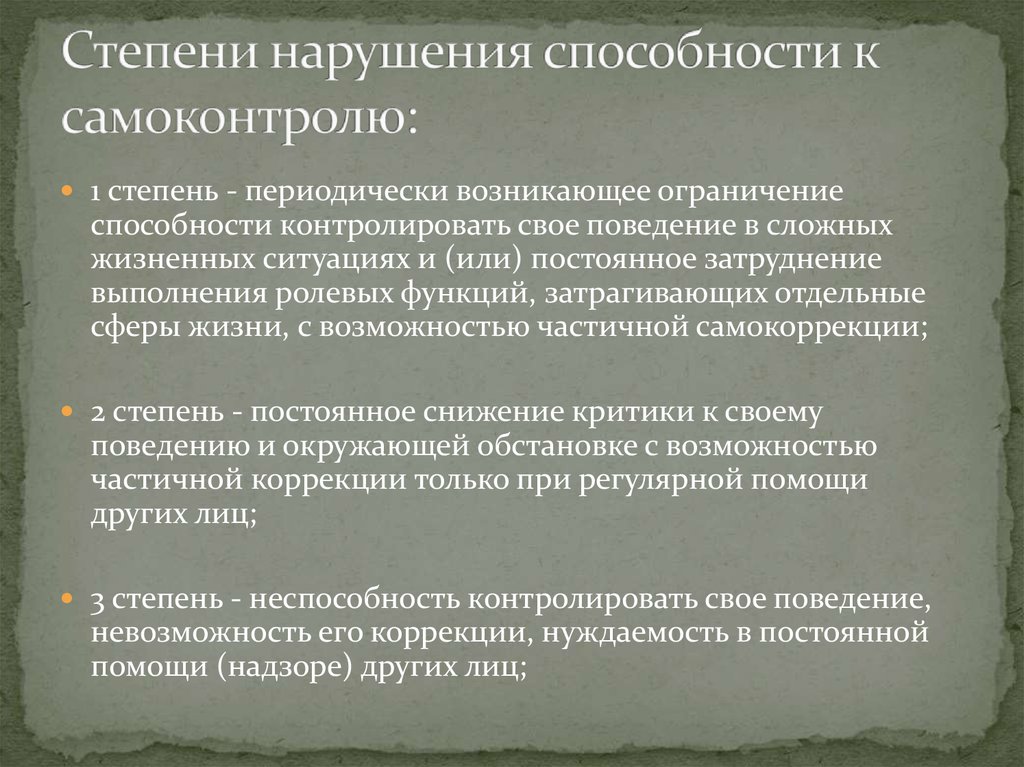 Степени нарушения способности к самоконтролю:

1 степень - периодически возникающее ограничение способности контролировать свое поведение в сложных жизненных ситуациях и (или) постоянное затруднение выполнения ролевых функций, затрагивающих отдельные сферы жизни, с возможностью частичной самокоррекции;

2 степень - постоянное снижение критики к своему поведению и окружающей обстановке с возможностью частичной коррекции только при регулярной помощи других лиц;

3 степень - неспособность контролировать свое поведение, невозможность его коррекции, нуждаемость в постоянной помощи (надзоре) других лиц;